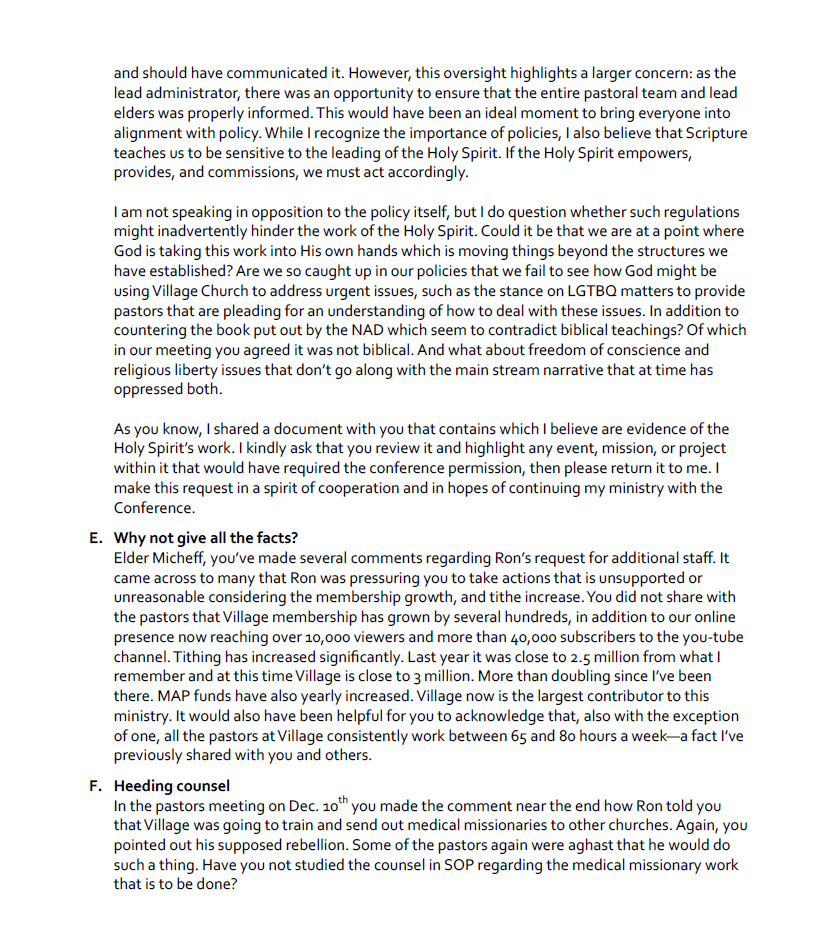 and should have communicated it. However, this oversight highlights a larger concern: as the lead administrator, there was an opportunity to ensure that the entire pastoral team and lead elders was properly informed. This would have been an ideal moment to bring everyone into alignment with policy. While I recognize the importance of policies, I also believe that Scripture teaches us to be sensitive to the leading of the Holy Spirit. If the Holy Spirit empowers, provides, and commissions, we must act accordingly.

I am not speaking in opposition to the policy itself, but I do question whether such regulations might inadvertently hinder the work of the Holy Spirit. Could it be that we are at a point where God is taking this work into His own hands which is moving things beyond the structures we have established? Are we so caught up in our policies that we fail to see how God might be using Village Church to address urgent issues, such as the stance on LGTBQ matters to provide pastors that are pleading for an understanding of how to deal with these issues. In addition to countering the book put out by the NAD which seem to contradict biblical teachings? Of which in our meeting you agreed it was not biblical. And what about freedom of conscience and religious liberty issues that don't go along with the main stream narrative that at time has oppressed both.

As you know, I shared a document with you that contains which I believe are evidence of the Holy Spirit's work. I kindly ask that you review it and highlight any event, mission, or project within it that would have required the conference permission, then please return it to me. I make this request in a spirit of cooperation and in hopes of continuing my ministry with the Conference.

E. Why not give all the facts?
Elder Micheff, you've made several comments regarding Ron's request for additional staff. It came across to many that Ron was pressuring you to take actions that is unsupported or unreasonable considering the membership growth, and tithe increase. You did not share with the pastors that Village membership has grown by several hundreds, in addition to our online presence now reaching over 10,000 viewers and more than 40,000 subscribers to the you-tube channel. Tithing has increased significantly. Last year it was close to 2.5 million from what I remember and at this time Village is close to 3 million. More than doubling since I've been there. MAP funds have also yearly increased. Village now is the largest contributor to this ministry. It would also have been helpful for you to acknowledge that, also with the exception of one, all the pastors at Village consistently work between 65 and 80 hours a week—a fact I've previously shared with you and others.

F. Heeding counsel
In the pastors meeting on Dec. 10$^{th}$ you made the comment near the end how Ron told you that Village was going to train and send out medical missionaries to other churches. Again, you pointed out his supposed rebellion. Some of the pastors again were aghast that he would do such a thing. Have you not studied the counsel in SOP regarding the medical missionary work that is to be done?